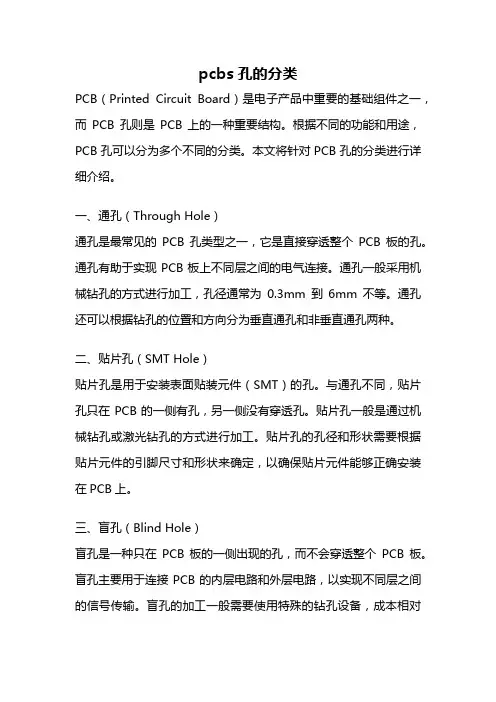 pcbs 孔的分类

PCB（Printed Circuit Board）是电子产品中重要的基础组件之一，而 PCB 孔则是 PCB 上的一种重要结构。根据不同的功能和用途，PCB 孔可以分为多个不同的分类。本文将针对 PCB 孔的分类进行详细介绍。

一、通孔（Through Hole）
通孔是最常见的 PCB 孔类型之一，它是直接穿透整个 PCB 板的孔。通孔有助于实现 PCB 板上不同层之间的电气连接。通孔一般采用机械钻孔的方式进行加工，孔径通常为 0.3mm 到 6mm 不等。通孔还可以根据钻孔的位置和方向分为垂直通孔和非垂直通孔两种。

二、贴片孔（SMT Hole）
贴片孔是用于安装表面贴装元件（SMT）的孔。与通孔不同，贴片孔只在 PCB 的一侧有孔，另一侧没有穿透孔。贴片孔一般是通过机械钻孔或激光钻孔的方式进行加工。贴片孔的孔径和形状需要根据贴片元件的引脚尺寸和形状来确定，以确保贴片元件能够正确安装在 PCB 上。

三、盲孔（Blind Hole）
盲孔是一种只在 PCB 板的一侧出现的孔，而不会穿透整个 PCB 板。盲孔主要用于连接 PCB 的内层电路和外层电路，以实现不同层之间的信号传输。盲孔的加工一般需要使用特殊的钻孔设备，成本相对